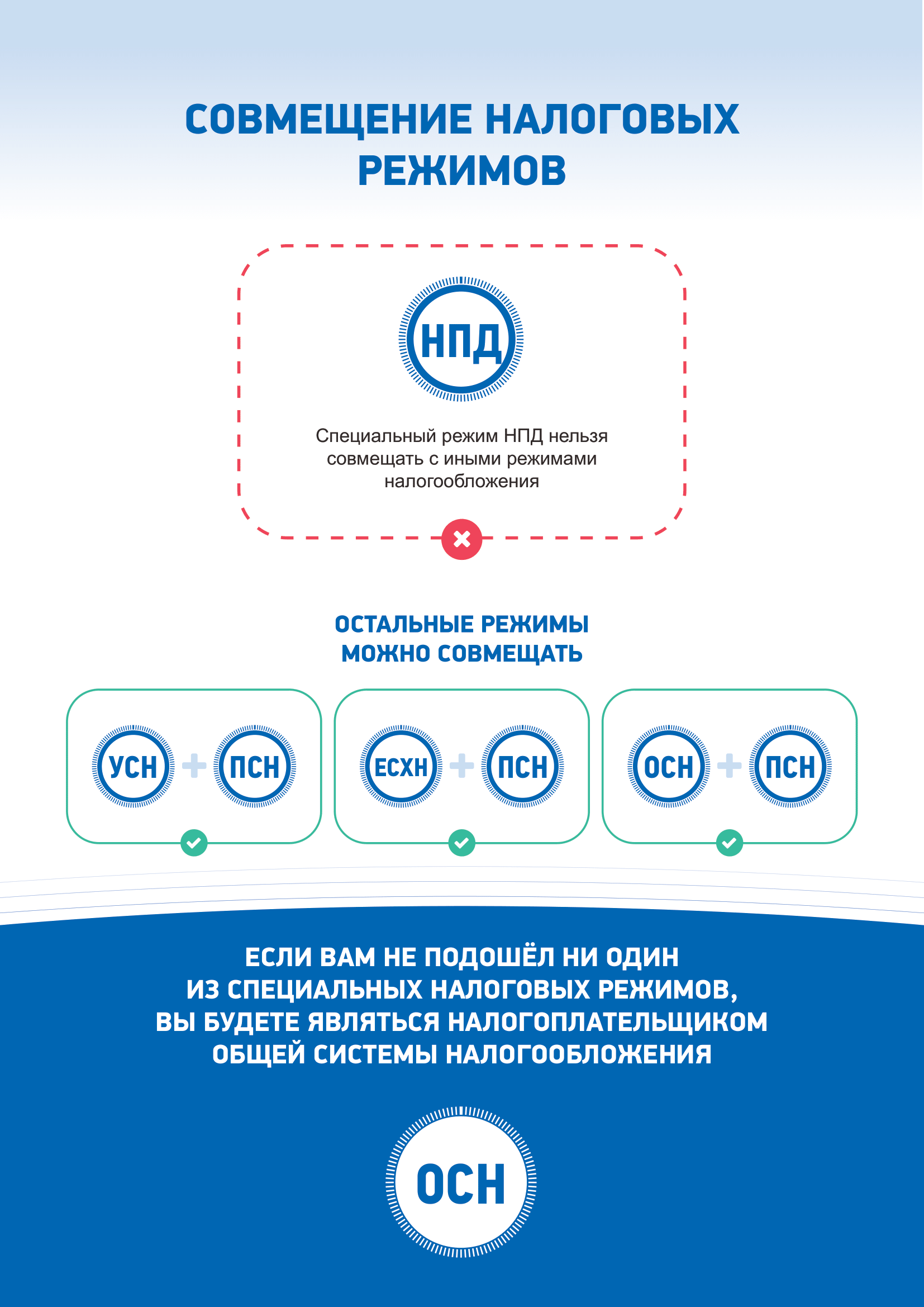 СОВМЕЩЕНИЕ НАЛОГОВЫХ РЕЖИМОВ

НПД

Специальный режим НПД нельзя совмещать с иными режимами налогообложения

ОСТАЛЬНЫЕ РЕЖИМЫ МОЖНО СОВМЕЩАТЬ

УСН + ПСН

ЕСХН + ПСН

ОСН + ПСН

ЕСЛИ ВАМ НЕ ПОДОШЁЛ НИ ОДИН ИЗ СПЕЦИАЛЬНЫХ НАЛОГОВЫХ РЕЖИМОВ, ВЫ БУДЕТЕ ЯВЛЯТЬСЯ НАЛОГОПЛАТЕЛЬЩИКОМ ОБЩЕЙ СИСТЕМЫ НАЛОГООБЛОЖЕНИЯ

ОСН